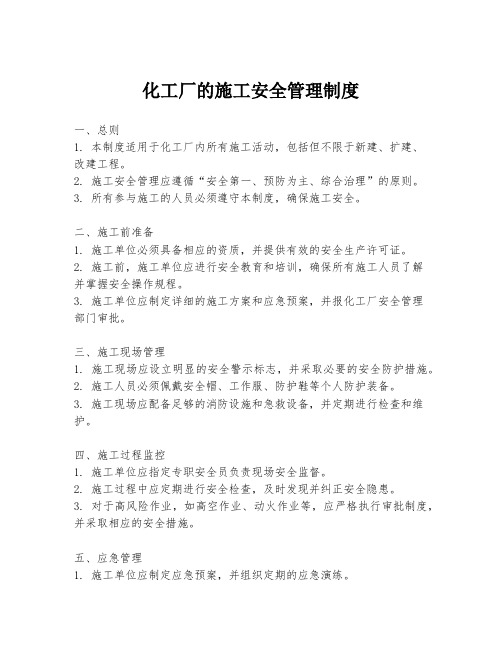 化工厂的施工安全管理制度

一、总则
1. 本制度适用于化工厂内所有施工活动，包括但不限于新建、扩建、改建工程。
2. 施工安全管理应遵循“安全第一、预防为主、综合治理”的原则。
3. 所有参与施工的人员必须遵守本制度，确保施工安全。

二、施工前准备
1. 施工单位必须具备相应的资质，并提供有效的安全生产许可证。
2. 施工前，施工单位应进行安全教育和培训，确保所有施工人员了解并掌握安全操作规程。
3. 施工单位应制定详细的施工方案和应急预案，并报化工厂安全管理部门审批。

三、施工现场管理
1. 施工现场应设立明显的安全警示标志，并采取必要的安全防护措施。
2. 施工人员必须佩戴安全帽、工作服、防护鞋等个人防护装备。
3. 施工现场应配备足够的消防设施和急救设备，并定期进行检查和维护。

四、施工过程监控
1. 施工单位应指定专职安全员负责现场安全监督。
2. 施工过程中应定期进行安全检查，及时发现并纠正安全隐患。
3. 对于高风险作业，如高空作业、动火作业等，应严格执行审批制度，并采取相应的安全措施。

五、应急管理
1. 施工单位应制定应急预案，并组织定期的应急演练。